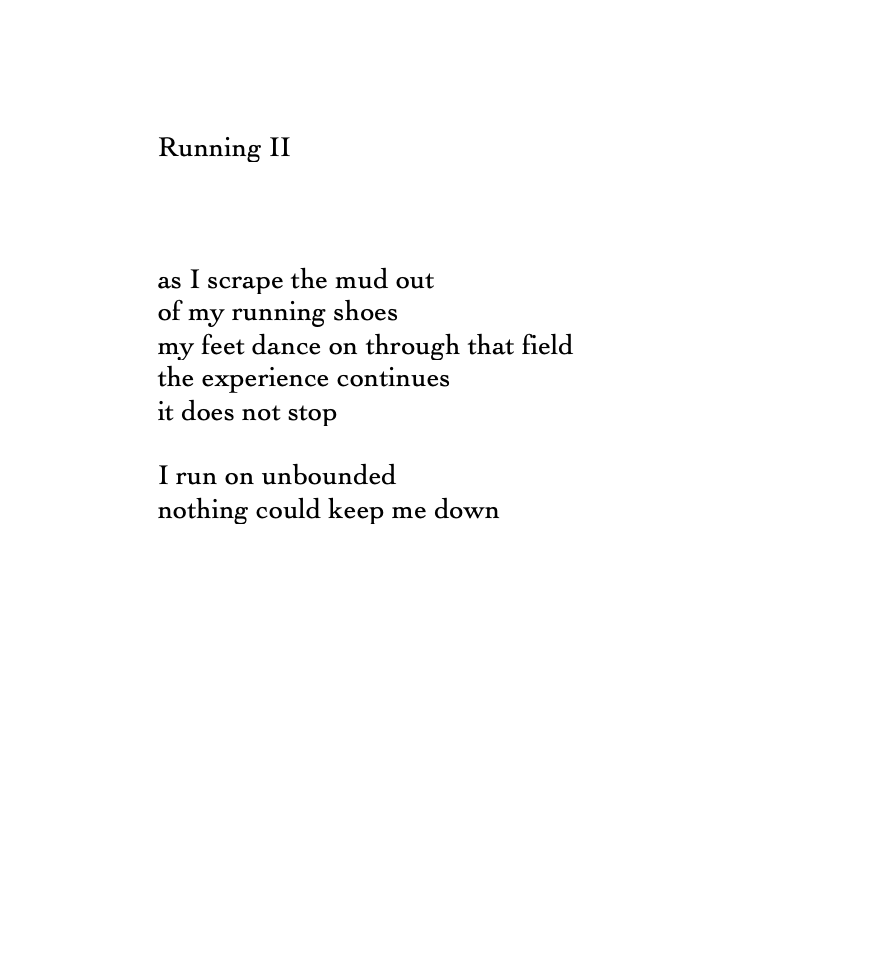 Running II

as I scrape the mud out
of my running shoes
my feet dance on through that field
the experience continues
it does not stop

I run on unbounded
nothing could keep me down